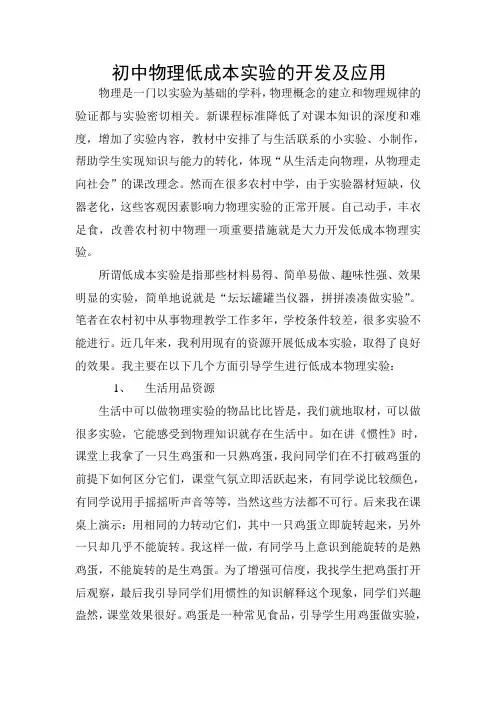 初中物理低成本实验的开发及应用

物理是一门以实验为基础的学科，物理概念的建立和物理规律的验证都与实验密切相关。新课程标准降低了对课本知识的深度和难度，增加了实验内容，教材中安排了与生活联系的小实验、小制作，帮助学生实现知识与能力的转化，体现“从生活走向物理，从物理走向社会”的课改理念。然而在很多农村中学，由于实验器材短缺，仪器老化，这些客观因素影响力物理实验的正常开展。自己动手，丰衣足食，改善农村初中物理一项重要措施就是大力开发低成本物理实验。

所谓低成本实验是指那些材料易得、简单易做、趣味性强、效果明显的实验，简单地说就是“坛坛罐罐当仪器，拼拼凑凑做实验”。笔者在农村初中从事物理教学工作多年，学校条件较差，很多实验不能进行。近几年来，我利用现有的资源开展低成本实验，取得了良好的效果。我主要在以下几个方面引导学生进行低成本物理实验：

1、　生活用品资源

生活中可以做物理实验的物品比比皆是，我们就地取材，可以做很多实验，它能感受到物理知识就存在生活中。如在讲《惯性》时，课堂上我拿了一只生鸡蛋和一只熟鸡蛋，我问同学们在不打破鸡蛋的前提下如何区分它们，课堂气氛立即活跃起来，有同学说比较颜色，有同学说用手摇摇听声音等等，当然这些方法都不可行。后来我在课桌上演示：用相同的力转动它们，其中一只鸡蛋立即旋转起来，另外一只却几乎不能旋转。我这样一做，有同学马上意识到能旋转的是熟鸡蛋，不能旋转的是生鸡蛋。为了增强可信度，我找学生把鸡蛋打开后观察，最后我引导同学们用惯性的知识解释这个现象，同学们兴趣盎然，课堂效果很好。鸡蛋是一种常见食品，引导学生用鸡蛋做实验，